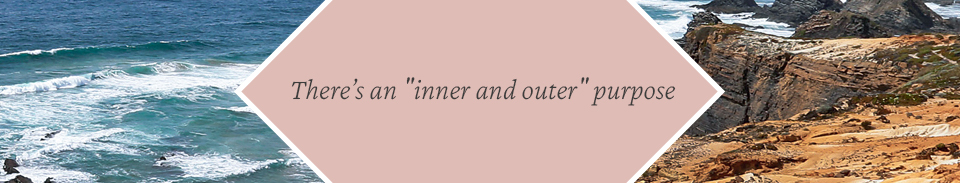 There's an "inner and outer" purpose